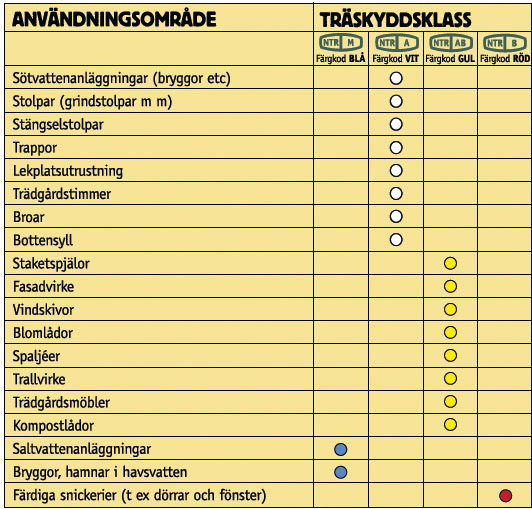 | ANVÄNDNINGSOMRÅDE | TRÄSKYDDSKLASS | | | |
|---|---|---|---|---|
| | NTR M Färgkod BLÅ | NTR A Färgkod VIT | NTR AB Färgkod GUL | NTR B Färgkod RÖD |
| Sötvattenanläggningar (bryggor etc) | | ○ | | |
| Stolpar (grindstolpar m m) | | ○ | | |
| Stängselstolpar | | ○ | | |
| Trappor | | ○ | | |
| Lekplatsutrustning | | ○ | | |
| Trädgårdstimmer | | ○ | | |
| Broar | | ○ | | |
| Bottensyll | | ○ | | |
| Staketspjälor | | | ○ | |
| Fasadvirke | | | ○ | |
| Vindskivor | | | ○ | |
| Blomlådor | | | ○ | |
| Spaljéer | | | ○ | |
| Trallvirke | | | ○ | |
| Trädgårdsmöbler | | | ○ | |
| Kompostlådor | | | ○ | |
| Saltvattenanläggningar | ○ | | | |
| Bryggor, hamnar i havsvatten | ○ | | | |
| Färdiga snickerier (t ex dörrar och fönster) | | | | ○ |